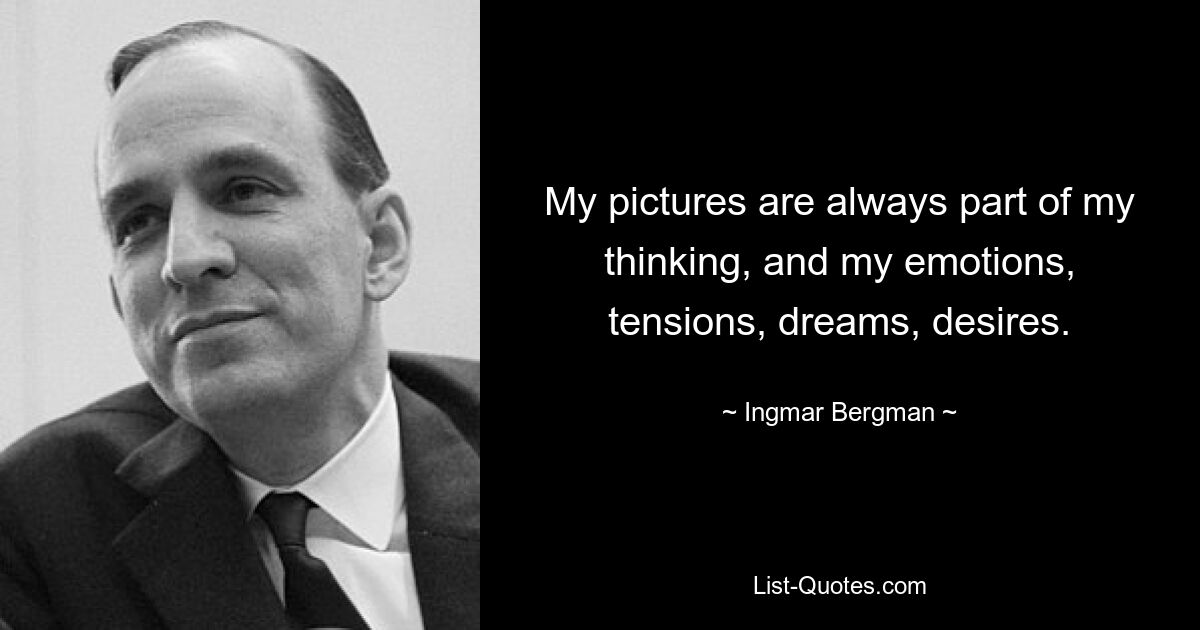 My pictures are always part of my thinking, and my emotions, tensions, dreams, desires.

~ Ingmar Bergman ~

List-Quotes.com